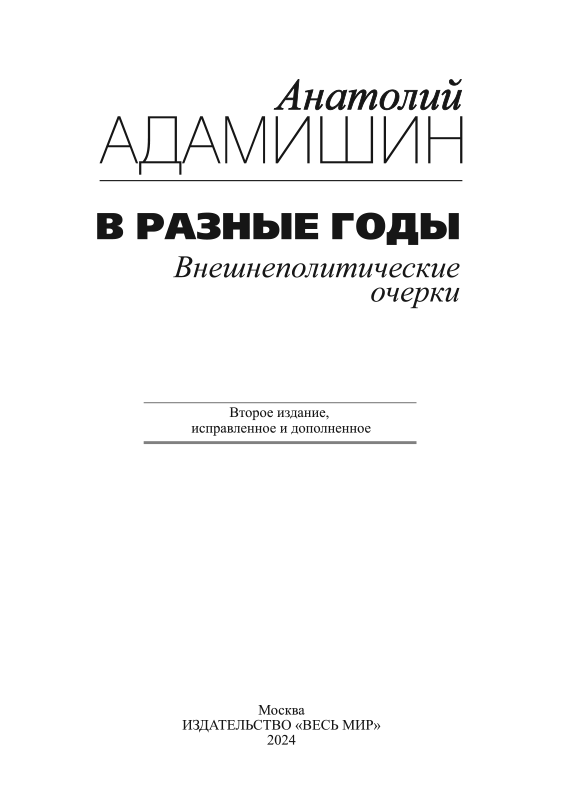 Анатолий
АДАМИШИН

В РАЗНЫЕ ГОДЫ
Внешнеполитические очерки

Второе издание, исправленное и дополненное

Москва
ИЗДАТЕЛЬСТВО «ВЕСЬ МИР»
2024